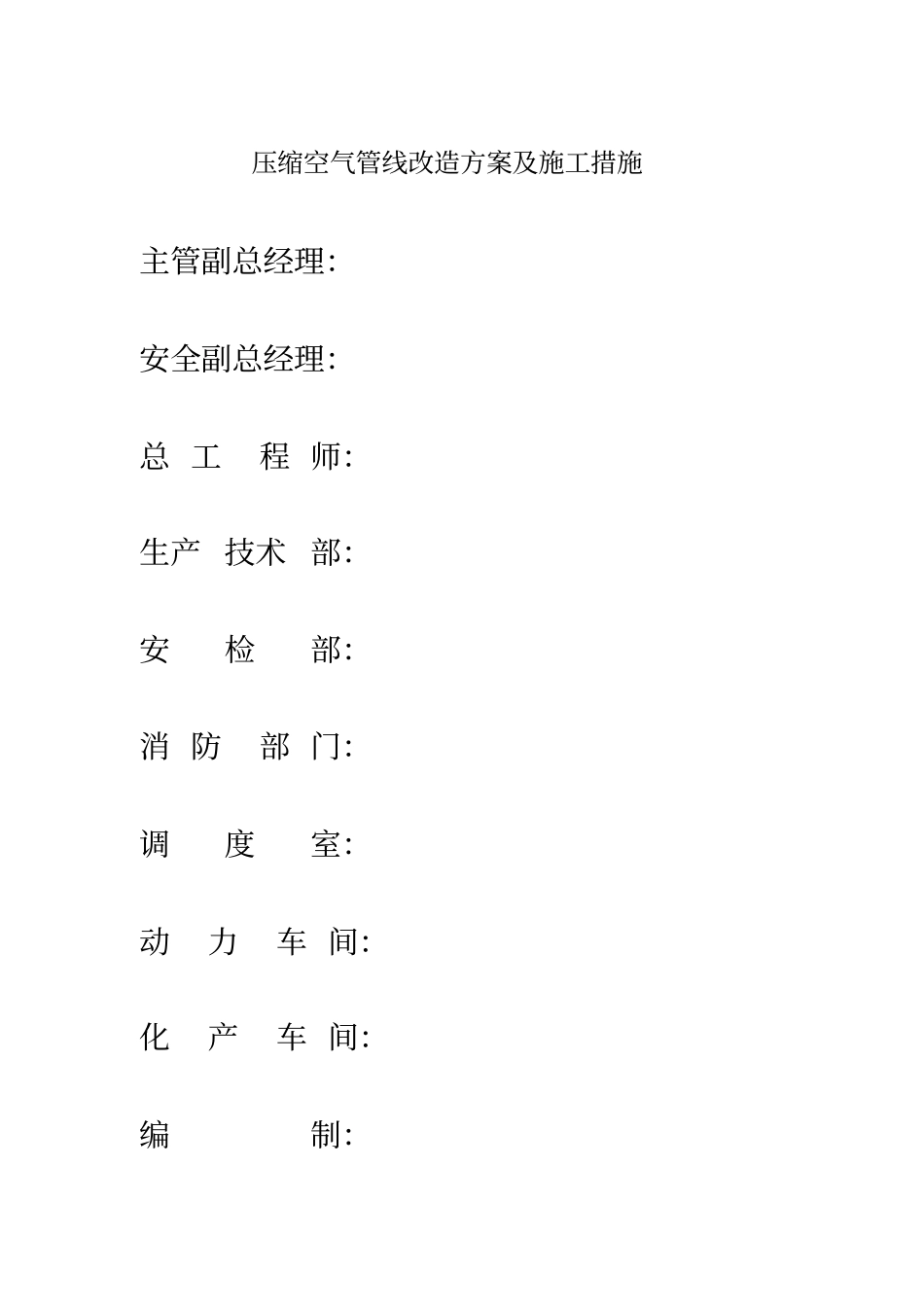 压缩空气管线改造方案及施工措施

主管副总经理:

安全副总经理:

总 工 程 师:

生产 技术 部:

安 检 部:

消 防 部 门:

调 度 室:

动 力 车 间:

化 产 车 间:

编 制: